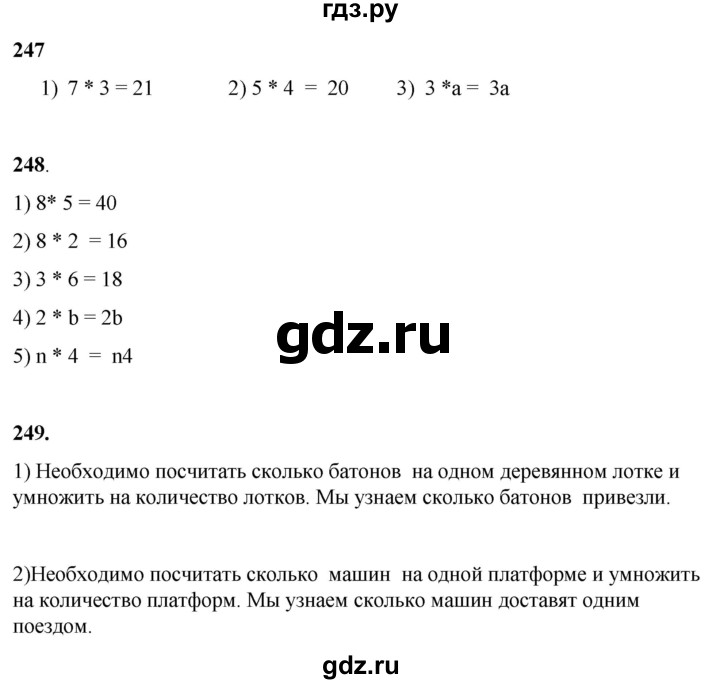 гдз.ру

247

1) 7 * 3 = 21 2) 5 * 4 = 20 3) 3 *a = 3a

248.

1) 8* 5 = 40

2) 8 * 2 = 16

3) 3 * 6 = 18

4) 2 * b = 2b

5) n * 4 = n4

gdz.ru

249.

1) Необходимо посчитать сколько батонов на одном деревянном лотке и умножить на количество лотков. Мы узнаем сколько батонов привезли.

2)Необходимо посчитать сколько машин на одной платформе и умножить на количество платформ. Мы узнаем сколько машин доставят одним поездом.

gdz.ru